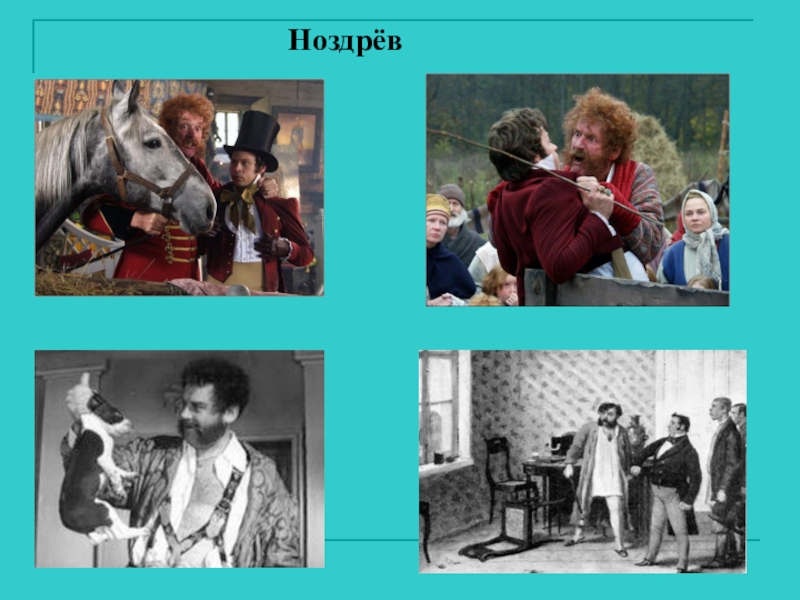 Ноздрёв